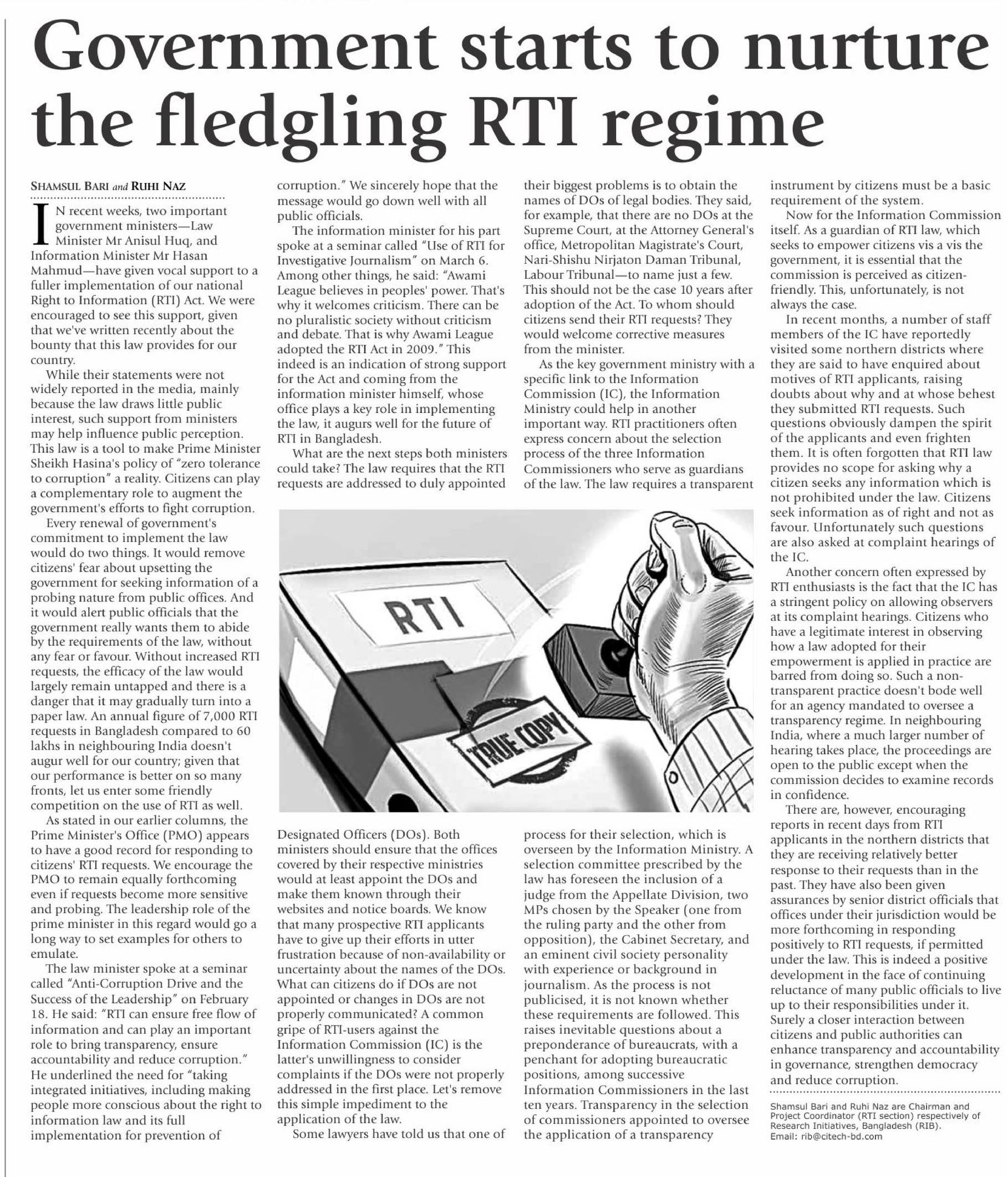 Government starts to nurture the fledgling RTI regime

SHAMSUL BARI and RUHI NAZ

IN recent weeks, two important government ministers—Law Minister Mr Anisul Huq, and Information Minister Mr Hasan Mahmud—have given vocal support to a fuller implementation of our national Right to Information (RTI) Act. We were encouraged to see this support, given that we've written recently about the bounty that this law provides for our country.

While their statements were not widely reported in the media, mainly because the law draws little public interest, such support from ministers may help influence public perception. This law is a tool to make Prime Minister Sheikh Hasina's policy of "zero tolerance to corruption" a reality. Citizens can play a complementary role to augment the government's efforts to fight corruption.

Every renewal of government's commitment to implement the law would do two things. It would remove citizens' fear about upsetting the government for seeking information of a probing nature from public offices. And it would alert public officials that the government really wants them to abide by the requirements of the law, without any fear or favour. Without increased RTI requests, the efficacy of the law would largely remain untapped and there is a danger that it may gradually turn into a paper law. An annual figure of 7,000 RTI requests in Bangladesh compared to 60 lakhs in neighbouring India doesn't augur well for our country; given that our performance is better on so many fronts, let us enter some friendly competition on the use of RTI as well.

As stated in our earlier columns, the Prime Minister's Office (PMO) appears to have a good record for responding to citizens' RTI requests. We encourage the PMO to remain equally forthcoming even if requests become more sensitive and probing. The leadership role of the prime minister in this regard would go a long way to set examples for others to emulate.

The law minister spoke at a seminar called "Anti-Corruption Drive and the Success of the Leadership" on February 18. He said: "RTI can ensure free flow of information and can play an important role to bring transparency, ensure accountability and reduce corruption." He underlined the need for "taking integrated initiatives, including making people more conscious about the right to information law and its full implementation for prevention of corruption." We sincerely hope that the message would go down well with all public officials.

The information minister for his part spoke at a seminar called "Use of RTI for Investigative Journalism" on March 6. Among other things, he said: "Awami League believes in peoples' power. That's why it welcomes criticism. There can be no pluralistic society without criticism and debate. That is why Awami League adopted the RTI Act in 2009." This indeed is an indication of strong support for the Act and coming from the information minister himself, whose office plays a key role in implementing the law, it augurs well for the future of RTI in Bangladesh.

What are the next steps both ministers could take? The law requires that the RTI requests are addressed to duly appointed Designated Officers (DOs). Both ministers should ensure that the offices covered by their respective ministries would at least appoint the DOs and make them known through their websites and notice boards. We know that many prospective RTI applicants have to give up their efforts in utter frustration because of non-availability or uncertainty about the names of the DOs. What can citizens do if DOs are not appointed or changes in DOs are not properly communicated? A common gripe of RTI-users against the Information Commission (IC) is the latter's unwillingness to consider complaints if the DOs were not properly addressed in the first place. Let's remove this simple impediment to the application of the law.

Some lawyers have told us that one of their biggest problems is to obtain the names of DOs of legal bodies. They said, for example, that there are no DOs at the Supreme Court, at the Attorney General's office, Metropolitan Magistrate's Court, Nari-Shishu Nirjaton Daman Tribunal, Labour Tribunal—to name just a few. This should not be the case 10 years after adoption of the Act. To whom should citizens send their RTI requests? They would welcome corrective measures from the minister.

As the key government ministry with a specific link to the Information Commission (IC), the Information Ministry could help in another important way. RTI practitioners often express concern about the selection process of the three Information Commissioners who serve as guardians of the law. The law requires a transparent process for their selection, which is overseen by the Information Ministry. A selection committee prescribed by the law has foreseen the inclusion of a judge from the Appellate Division, two MPs chosen by the Speaker (one from the ruling party and the other from opposition), the Cabinet Secretary, and an eminent civil society personality with experience or background in journalism. As the process is not publicised, it is not known whether these requirements are followed. This raises inevitable questions about a preponderance of bureaucrats, with a penchant for adopting bureaucratic positions, among successive Information Commissioners in the last ten years. Transparency in the selection of commissioners appointed to oversee the application of a transparency instrument by citizens must be a basic requirement of the system.

Now for the Information Commission itself. As a guardian of RTI law, which seeks to empower citizens vis a vis the government, it is essential that the commission is perceived as citizen-friendly. This, unfortunately, is not always the case.

In recent months, a number of staff members of the IC have reportedly visited some northern districts where they are said to have enquired about motives of RTI applicants, raising doubts about why and at whose behest they submitted RTI requests. Such questions obviously dampen the spirit of the applicants and even frighten them. It is often forgotten that RTI law provides no scope for asking why a citizen seeks any information which is not prohibited under the law. Citizens seek information as of right and not as favour. Unfortunately such questions are also asked at complaint hearings of the IC.

Another concern often expressed by RTI enthusiasts is the fact that the IC has a stringent policy on allowing observers at its complaint hearings. Citizens who have a legitimate interest in observing how a law adopted for their empowerment is applied in practice are barred from doing so. Such a non-transparent practice doesn't bode well for an agency mandated to oversee a transparency regime. In neighbouring India, where a much larger number of hearing takes place, the proceedings are open to the public except when the commission decides to examine records in confidence.

There are, however, encouraging reports in recent days from RTI applicants in the northern districts that they are receiving relatively better response to their requests than in the past. They have also been given assurances by senior district officials that offices under their jurisdiction would be more forthcoming in responding positively to RTI requests, if permitted under the law. This is indeed a positive development in the face of continuing reluctance of many public officials to live up to their responsibilities under it. Surely a closer interaction between citizens and public authorities can enhance transparency and accountability in governance, strengthen democracy and reduce corruption.

Shamsul Bari and Ruhi Naz are Chairman and Project Coordinator (RTI section) respectively of Research Initiatives, Bangladesh (RIB).
Email: rib@citech-bd.com

RTI
"TRUE COPY"